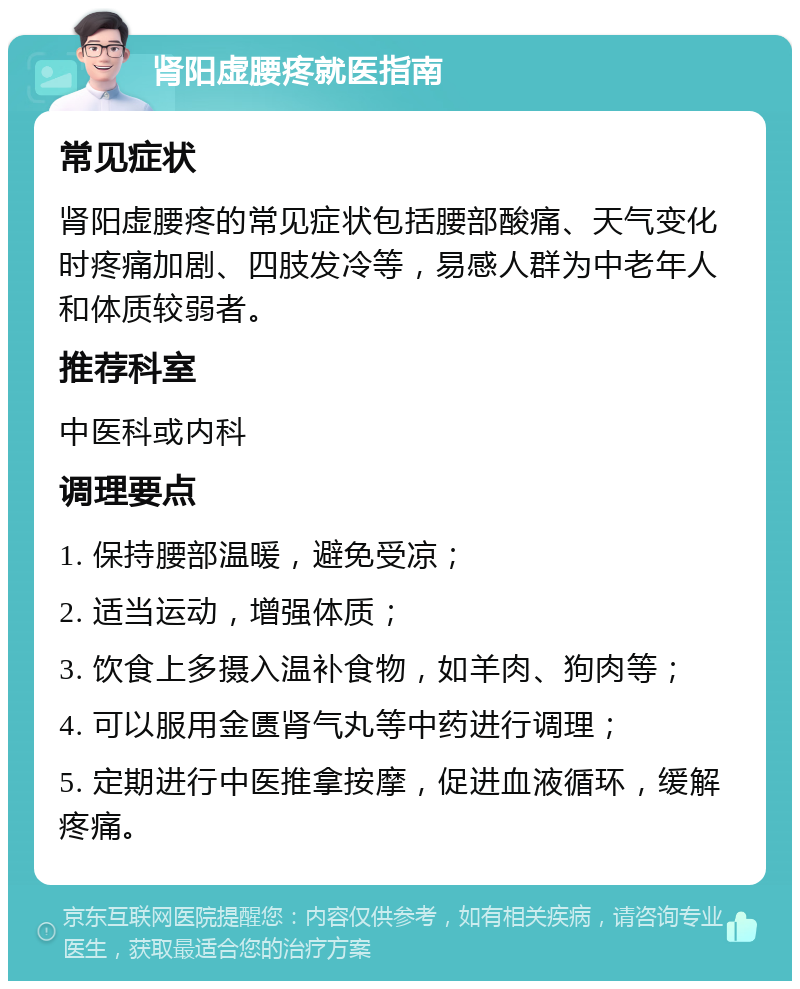 肾阳虚腰疼就医指南

常见症状

肾阳虚腰疼的常见症状包括腰部酸痛、天气变化时疼痛加剧、四肢发冷等，易感人群为中老年人和体质较弱者。

推荐科室

中医科或内科

调理要点

1. 保持腰部温暖，避免受凉；

2. 适当运动，增强体质；

3. 饮食上多摄入温补食物，如羊肉、狗肉等；

4. 可以服用金匮肾气丸等中药进行调理；

5. 定期进行中医推拿按摩，促进血液循环，缓解疼痛。

京东互联网医院提醒您：内容仅供参考，如有相关疾病，请咨询专业医生，获取最适合您的治疗方案